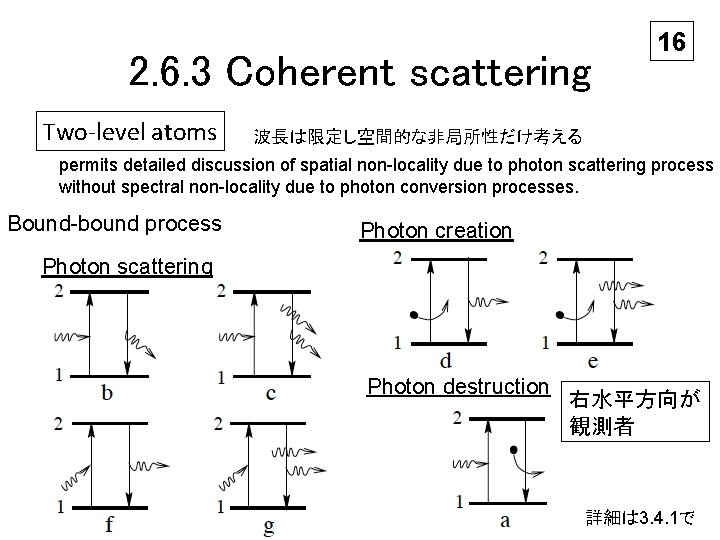 16

2.6.3 Coherent scattering

Two-level atoms

波長は限定し空間的な非局所性だけ考える

permits detailed discussion of spatial non-locality due to photon scattering process without spectral non-locality due to photon conversion processes.

Bound-bound process

Photon scattering

2
1
b

2
1
c

2
1
f

2
1
g

Photon creation

2
1
d

2
1
e

Photon destruction

右水平方向が観測者

2
1
a

詳細は3.4.1で